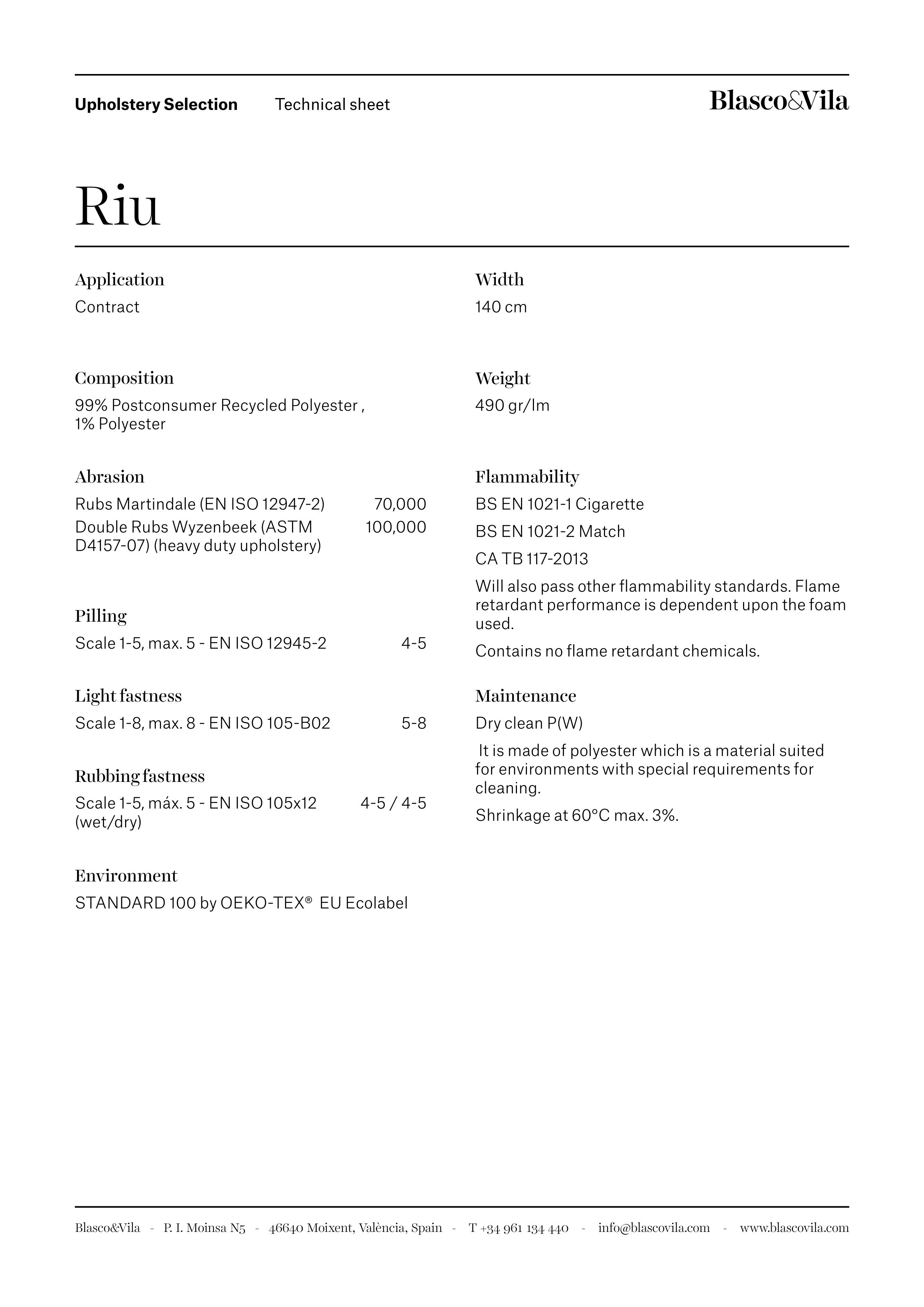 Upholstery Selection Technical sheet

Blasco&Vila

Riu

Application
Contract

Composition
99% Postconsumer Recycled Polyester , 1% Polyester

Abrasion
Rubs Martindale (EN ISO 12947-2) 70,000
Double Rubs Wyzenbeek (ASTM D4157-07) (heavy duty upholstery) 100,000

Pilling
Scale 1-5, max. 5 - EN ISO 12945-2 4-5

Light fastness
Scale 1-8, max. 8 - EN ISO 105-B02 5-8

Rubbing fastness
Scale 1-5, máx. 5 - EN ISO 105x12 (wet/dry) 4-5 / 4-5

Environment
STANDARD 100 by OEKO-TEX® EU Ecolabel

Width
140 cm

Weight
490 gr/lm

Flammability
BS EN 1021-1 Cigarette
BS EN 1021-2 Match
CA TB 117-2013
Will also pass other flammability standards. Flame retardant performance is dependent upon the foam used.
Contains no flame retardant chemicals.

Maintenance
Dry clean P(W)
It is made of polyester which is a material suited for environments with special requirements for cleaning.
Shrinkage at 60°C max. 3%.

Blasco&Vila - P. I. Moinsa N5 - 46640 Moixent, València, Spain - T +34 961 134 440 - info@blascovila.com - www.blascovila.com